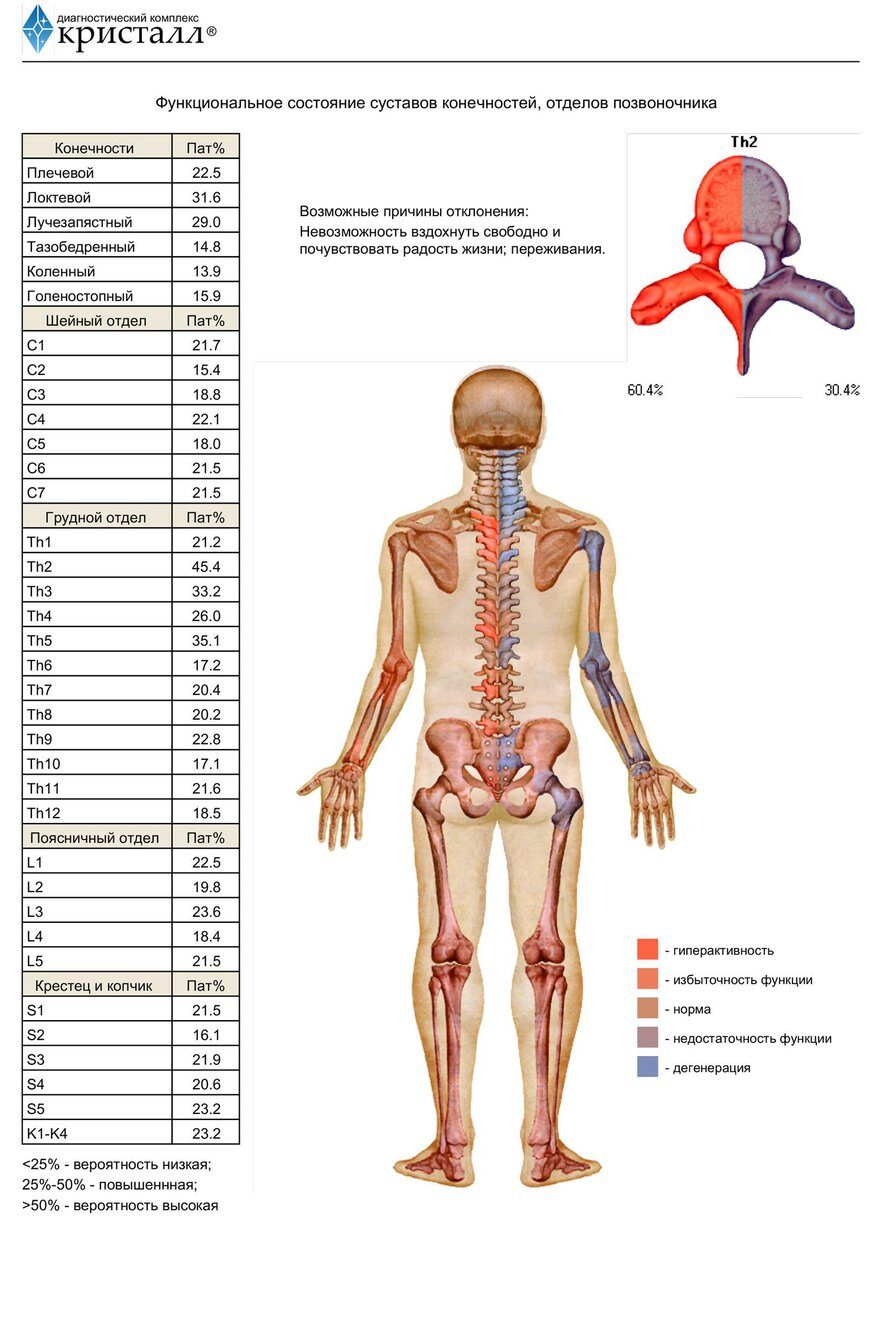 диагностический комплекс
кристалл®

Функциональное состояние суставов конечностей, отделов позвоночника

| Конечности | Пат% |
|---|---|
| Плечевой | 22.5 |
| Локтевой | 31.6 |
| Лучезапястный | 29.0 |
| Тазобедренный | 14.8 |
| Коленный | 13.9 |
| Голеностопный | 15.9 |
| Шейный отдел | Пат% |
| C1 | 21.7 |
| C2 | 15.4 |
| C3 | 18.8 |
| C4 | 22.1 |
| C5 | 18.0 |
| C6 | 21.5 |
| C7 | 21.5 |
| Грудной отдел | Пат% |
| Th1 | 21.2 |
| Th2 | 45.4 |
| Th3 | 33.2 |
| Th4 | 26.0 |
| Th5 | 35.1 |
| Th6 | 17.2 |
| Th7 | 20.4 |
| Th8 | 20.2 |
| Th9 | 22.8 |
| Th10 | 17.1 |
| Th11 | 21.6 |
| Th12 | 18.5 |
| Поясничный отдел | Пат% |
| L1 | 22.5 |
| L2 | 19.8 |
| L3 | 23.6 |
| L4 | 18.4 |
| L5 | 21.5 |
| Крестец и копчик | Пат% |
| S1 | 21.5 |
| S2 | 16.1 |
| S3 | 21.9 |
| S4 | 20.6 |
| S5 | 23.2 |
| K1-K4 | 23.2 |

<25% - вероятность низкая;
25%-50% - повышенная;
>50% - вероятность высокая

Возможные причины отклонения:
Невозможность вздохнуть свободно и почувствовать радость жизни; переживания.

Th2

60.4%

30.4%

- гиперактивность
- избыточность функции
- норма
- недостаточность функции
- дегенерация